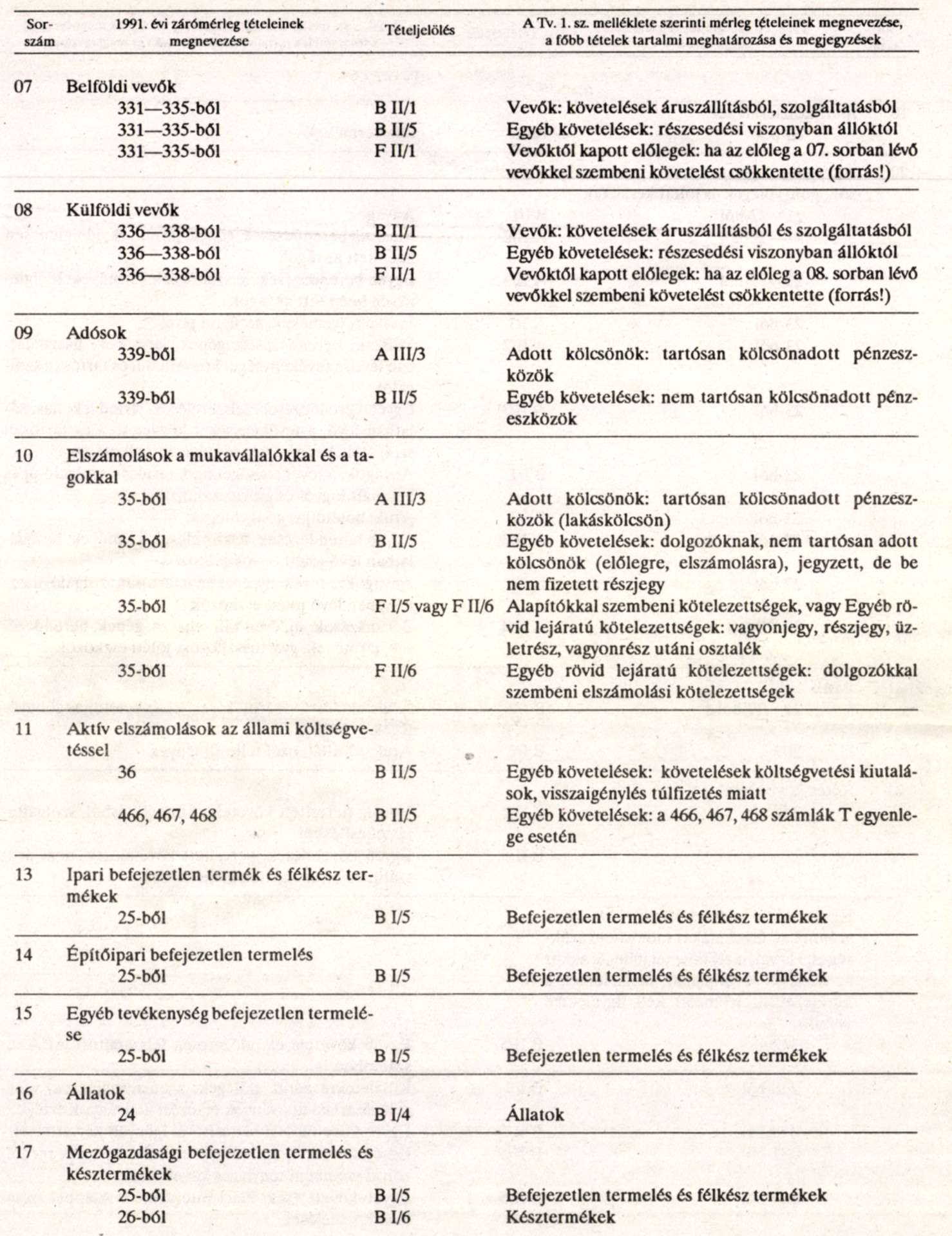 | Sorszám | 1991. évi zárómérleg tételeinek megnevezése | Tételjelölés | A Tv. 1. sz. melléklete szerinti mérleg tételeinek megnevezése, a főbb tételek tartalmi meghatározása és megjegyzések |
|---|---|---|---|
| 07 | Belföldi vevők | | |
| | 331—335-ből | B II/1 | Vevők: követelések áruszállításból, szolgáltatásból |
| | 331—335-ből | B II/5 | Egyéb követelések: részesedési viszonyban állóktól |
| | 331—335-ből | F II/1 | Vevőktől kapott előlegek: ha az előleg a 07. sorban lévő vevőkkel szembeni követelést csökkentette (forrás!) |
| 08 | Külföldi vevők | | |
| | 336—338-ból | B II/1 | Vevők: követelések áruszállításból és szolgáltatásból |
| | 336—338-ból | B II/5 | Egyéb követelések: részesedési viszonyban állóktól |
| | 336—338-ból | F II/1 | Vevőktől kapott előlegek: ha az előleg a 08. sorban lévő vevőkkel szembeni követelést csökkentette (forrás!) |
| 09 | Adósok | | |
| | 339-ből | A III/3 | Adott kölcsönök: tartósan kölcsönadott pénzeszközök |
| | 339-ből | B II/5 | Egyéb követelések: nem tartósan kölcsönadott pénzeszközök |
| 10 | Elszámolások a mukavállalókkal és a tagokkal | | |
| | 35-ből | A III/3 | Adott kölcsönök: tartósan kölcsönadott pénzeszközök (lakáskölcsön) |
| | 35-ből | B II/5 | Egyéb követelések: dolgozóknak, nem tartósan adott kölcsönök (előlegre, elszámolásra), jegyzett, de be nem fizetett részjegy |
| | 35-ből | F I/5 vagy F II/6 | Alapítókkal szembeni kötelezettségek, vagy Egyéb rövid lejáratú kötelezettségek: vagyonjegy, részjegy, üzletrész, vagyonrész utáni osztalék |
| | 35-ből | F II/6 | Egyéb rövid lejáratú kötelezettségek: dolgozókkal szembeni elszámolási kötelezettségek |
| 11 | Aktív elszámolások az állami költségvetéssel | | |
| | 36 | B II/5 | Egyéb követelések: követelések költségvetési kiutalások, visszaigénylés túlfizetés miatt |
| | 466, 467, 468 | B II/5 | Egyéb követelések: a 466, 467, 468 számlák T egyenlege esetén |
| 13 | Ipari befejezetlen termék és félkész termékek | | |
| | 25-ből | B I/5 | Befejezetlen termelés és félkész termékek |
| 14 | Építőipari befejezetlen termelés | | |
| | 25-ből | B I/5 | Befejezetlen termelés és félkész termékek |
| 15 | Egyéb tevékenység befejezetlen termelése | | |
| | 25-ből | B I/5 | Befejezetlen termelés és félkész termékek |
| 16 | Állatok | | |
| | 24 | B I/4 | Állatok |
| 17 | Mezőgazdasági befejezetlen termelés és késztermékek | | |
| | 25-ből | B I/5 | Befejezetlen termelés és félkész termékek |
| | 26-ból | B I/6 | Késztermékek |